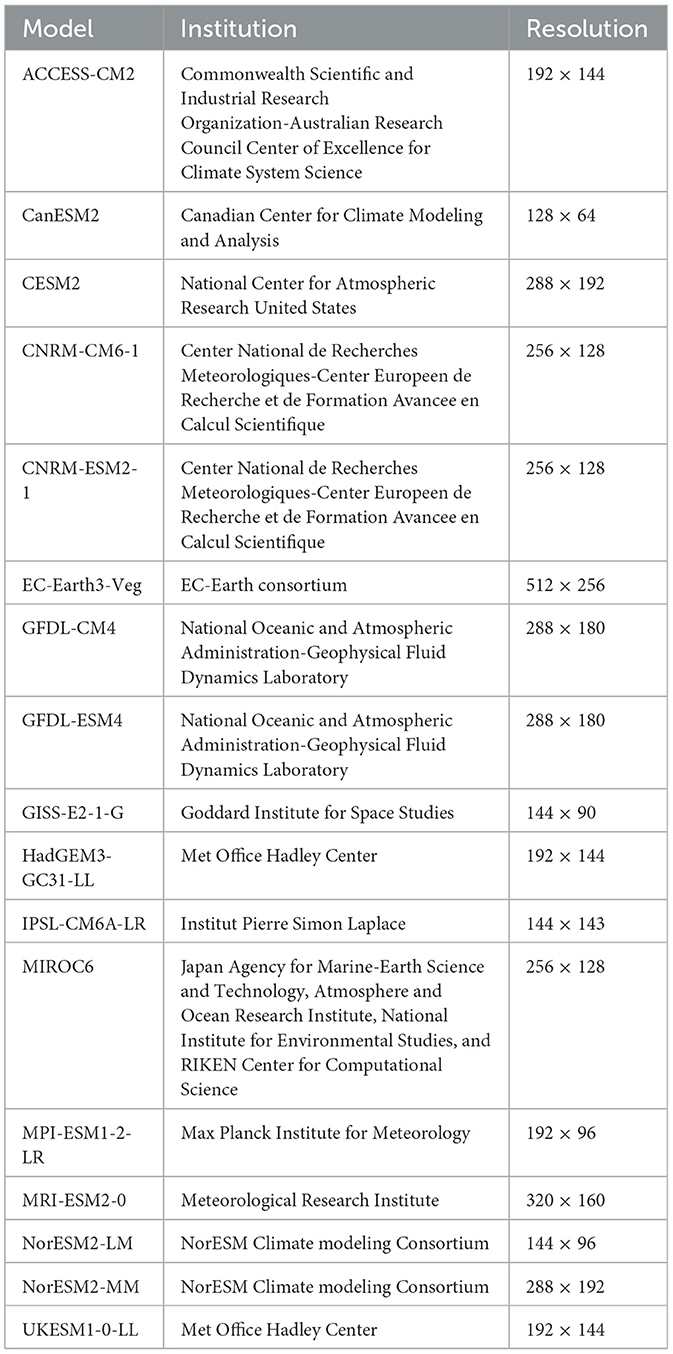 | Model | Institution | Resolution |
|---|---|---|
| ACCESS-CM2 | Commonwealth Scientific and Industrial Research Organization-Australian Research Council Center of Excellence for Climate System Science | $192 \times 144$ |
| CanESM2 | Canadian Center for Climate Modeling and Analysis | $128 \times 64$ |
| CESM2 | National Center for Atmospheric Research United States | $288 \times 192$ |
| CNRM-CM6-1 | Center National de Recherches Meteorologiques-Center Europeen de Recherche et de Formation Avancee en Calcul Scientifique | $256 \times 128$ |
| CNRM-ESM2-1 | Center National de Recherches Meteorologiques-Center Europeen de Recherche et de Formation Avancee en Calcul Scientifique | $256 \times 128$ |
| EC-Earth3-Veg | EC-Earth consortium | $512 \times 256$ |
| GFDL-CM4 | National Oceanic and Atmospheric Administration-Geophysical Fluid Dynamics Laboratory | $288 \times 180$ |
| GFDL-ESM4 | National Oceanic and Atmospheric Administration-Geophysical Fluid Dynamics Laboratory | $288 \times 180$ |
| GISS-E2-1-G | Goddard Institute for Space Studies | $144 \times 90$ |
| HadGEM3-GC31-LL | Met Office Hadley Center | $192 \times 144$ |
| IPSL-CM6A-LR | Institut Pierre Simon Laplace | $144 \times 143$ |
| MIROC6 | Japan Agency for Marine-Earth Science and Technology, Atmosphere and Ocean Research Institute, National Institute for Environmental Studies, and RIKEN Center for Computational Science | $256 \times 128$ |
| MPI-ESM1-2-LR | Max Planck Institute for Meteorology | $192 \times 96$ |
| MRI-ESM2-0 | Meteorological Research Institute | $320 \times 160$ |
| NorESM2-LM | NorESM Climate modeling Consortium | $144 \times 96$ |
| NorESM2-MM | NorESM Climate modeling Consortium | $288 \times 192$ |
| UKESM1-0-LL | Met Office Hadley Center | $192 \times 144$ |